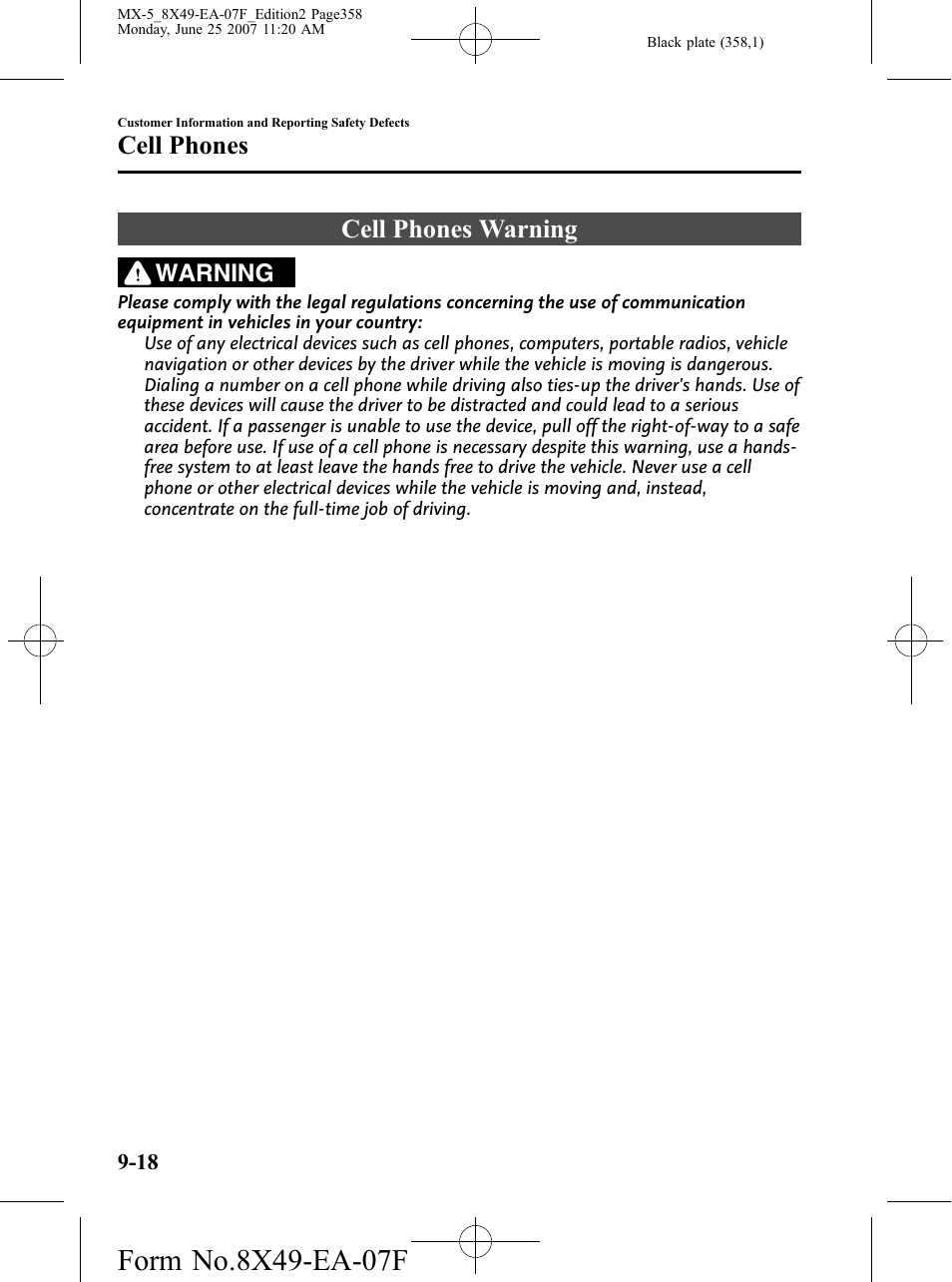 MX-5_8X49-EA-07F_Edition2 Page358
Monday, June 25 2007 11:20 AM

Black plate (358,1)

Customer Information and Reporting Safety Defects

Cell Phones

Cell Phones Warning

WARNING

Please comply with the legal regulations concerning the use of communication equipment in vehicles in your country:

Use of any electrical devices such as cell phones, computers, portable radios, vehicle navigation or other devices by the driver while the vehicle is moving is dangerous. Dialing a number on a cell phone while driving also ties-up the driver's hands. Use of these devices will cause the driver to be distracted and could lead to a serious accident. If a passenger is unable to use the device, pull off the right-of-way to a safe area before use. If use of a cell phone is necessary despite this warning, use a hands-free system to at least leave the hands free to drive the vehicle. Never use a cell phone or other electrical devices while the vehicle is moving and, instead, concentrate on the full-time job of driving.

9-18

Form No.8X49-EA-07F